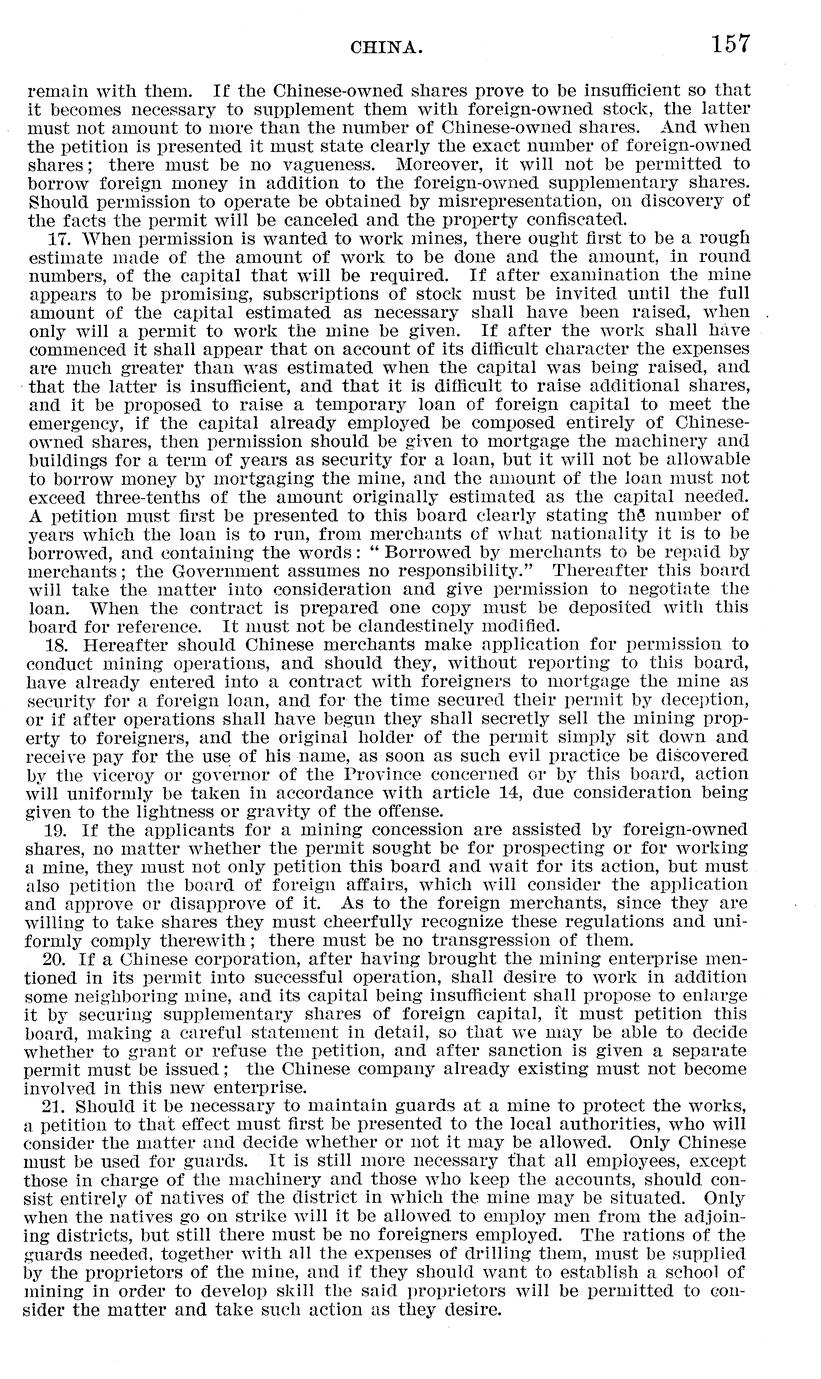 CHINA. 157

remain with them. If the Chinese-owned shares prove to be insufficient so that it becomes necessary to supplement them with foreign-owned stock, the latter must not amount to more than the number of Chinese-owned shares. And when the petition is presented it must state clearly the exact number of foreign-owned shares; there must be no vagueness. Moreover, it will not be permitted to borrow foreign money in addition to the foreign-owned supplementary shares. Should permission to operate be obtained by misrepresentation, on discovery of the facts the permit will be canceled and the property confiscated.

17. When permission is wanted to work mines, there ought first to be a rough estimate made of the amount of work to be done and the amount, in round numbers, of the capital that will be required. If after examination the mine appears to be promising, subscriptions of stock must be invited until the full amount of the capital estimated as necessary shall have been raised, when only will a permit to work the mine be given. If after the work shall have commenced it shall appear that on account of its difficult character the expenses are much greater than was estimated when the capital was being raised, and that the latter is insufficient, and that it is difficult to raise additional shares, and it be proposed to raise a temporary loan of foreign capital to meet the emergency, if the capital already employed be composed entirely of Chinese-owned shares, then permission should be given to mortgage the machinery and buildings for a term of years as security for a loan, but it will not be allowable to borrow money by mortgaging the mine, and the amount of the loan must not exceed three-tenths of the amount originally estimated as the capital needed. A petition must first be presented to this board clearly stating the number of years which the loan is to run, from merchants of what nationality it is to be borrowed, and containing the words: "Borrowed by merchants to be repaid by merchants; the Government assumes no responsibility." Thereafter this board will take the matter into consideration and give permission to negotiate the loan. When the contract is prepared one copy must be deposited with this board for reference. It must not be clandestinely modified.

18. Hereafter should Chinese merchants make application for permission to conduct mining operations, and should they, without reporting to this board, have already entered into a contract with foreigners to mortgage the mine as security for a foreign loan, and for the time secured their permit by deception, or if after operations shall have begun they shall secretly sell the mining property to foreigners, and the original holder of the permit simply sit down and receive pay for the use of his name, as soon as such evil practice be discovered by the viceroy or governor of the Province concerned or by this board, action will uniformly be taken in accordance with article 14, due consideration being given to the lightness or gravity of the offense.

19. If the applicants for a mining concession are assisted by foreign-owned shares, no matter whether the permit sought be for prospecting or for working a mine, they must not only petition this board and wait for its action, but must also petition the board of foreign affairs, which will consider the application and approve or disapprove of it. As to the foreign merchants, since they are willing to take shares they must cheerfully recognize these regulations and uniformly comply therewith; there must be no transgression of them.

20. If a Chinese corporation, after having brought the mining enterprise mentioned in its permit into successful operation, shall desire to work in addition some neighboring mine, and its capital being insufficient shall propose to enlarge it by securing supplementary shares of foreign capital, it must petition this board, making a careful statement in detail, so that we may be able to decide whether to grant or refuse the petition, and after sanction is given a separate permit must be issued; the Chinese company already existing must not become involved in this new enterprise.

21. Should it be necessary to maintain guards at a mine to protect the works, a petition to that effect must first be presented to the local authorities, who will consider the matter and decide whether or not it may be allowed. Only Chinese must be used for guards. It is still more necessary that all employees, except those in charge of the machinery and those who keep the accounts, should consist entirely of natives of the district in which the mine may be situated. Only when the natives go on strike will it be allowed to employ men from the adjoining districts, but still there must be no foreigners employed. The rations of the guards needed, together with all the expenses of drilling them, must be supplied by the proprietors of the mine, and if they should want to establish a school of mining in order to develop skill the said proprietors will be permitted to consider the matter and take such action as they desire.